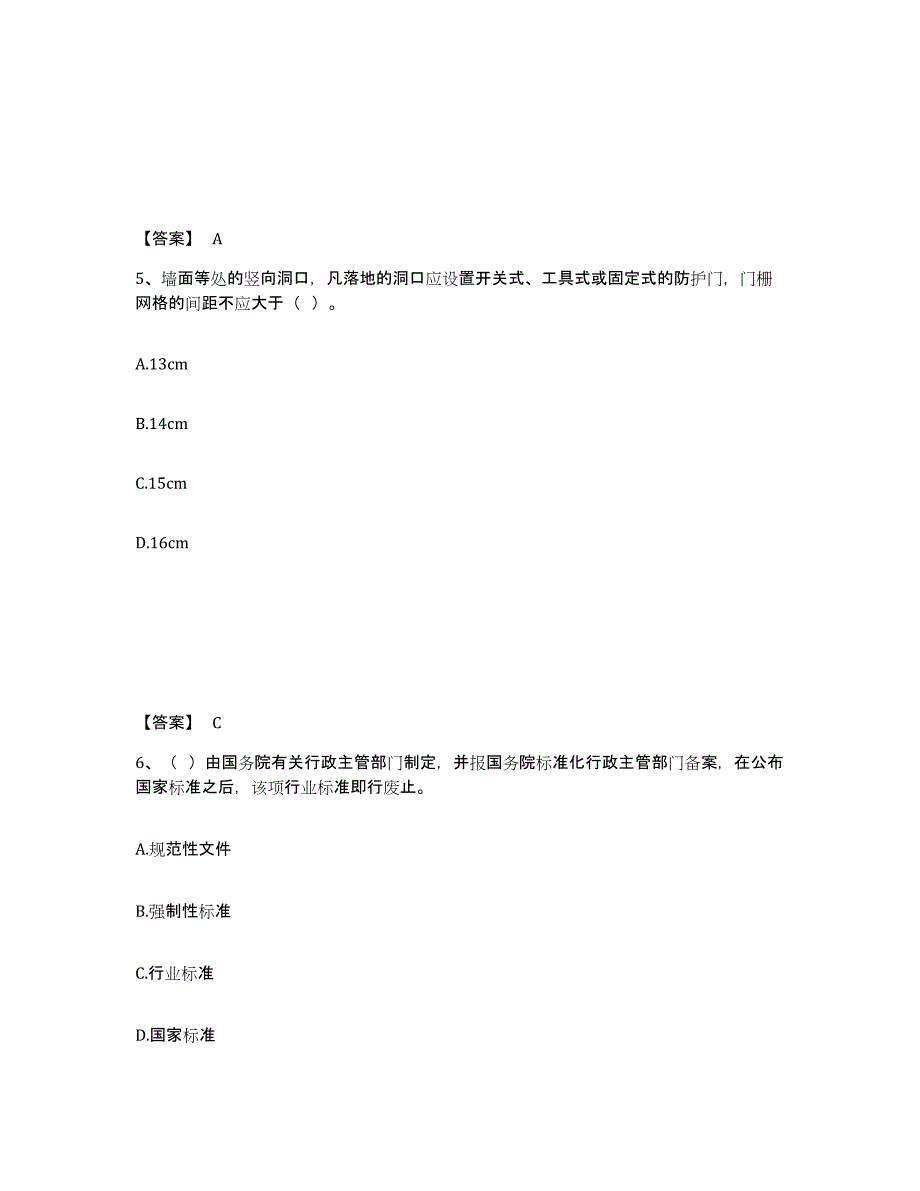 【答案】 A

5、墙面等处的竖向洞口，凡落地的洞口应设置开关式、工具式或固定式的防护门，门栅网格的间距不应大于（ ）。

A.13cm

B.14cm

C.15cm

D.16cm

【答案】 C

6、（ ）由国务院有关行政主管部门制定，并报国务院标准化行政主管部门备案，在公布国家标准之后，该项行业标准即行废止。

A.规范性文件

B.强制性标准

C.行业标准

D.国家标准